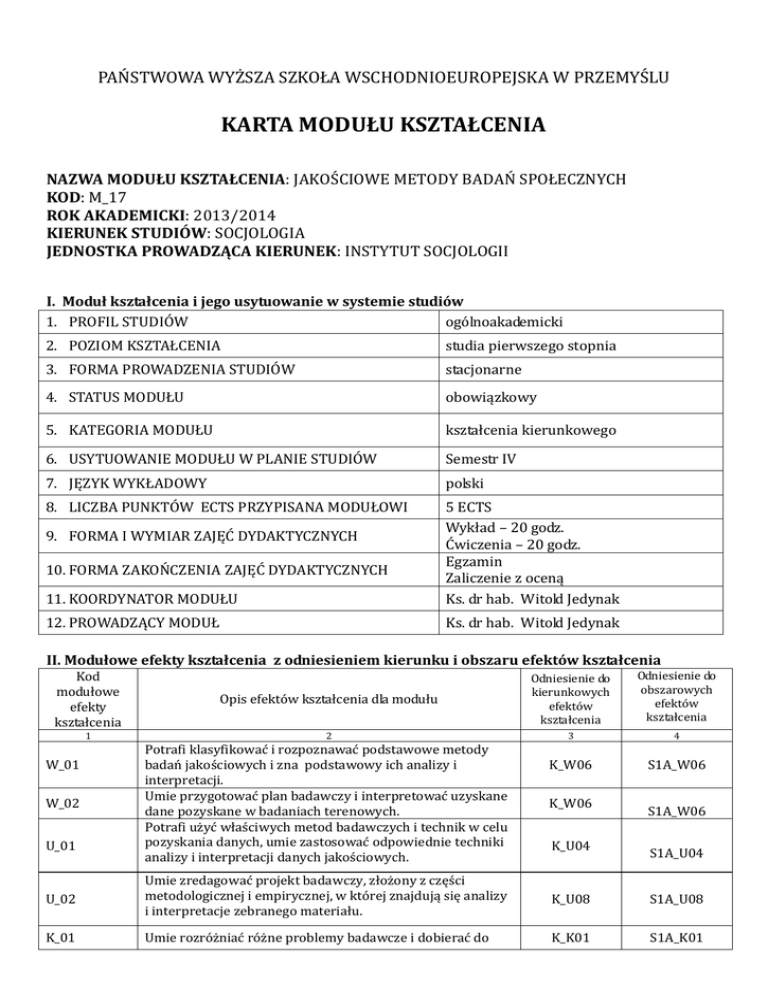 PAŃSTWOWA WYŻSZA SZKOŁA WSCHODNIOEUROPEJSKA W PRZEMYŚLU

KARTA MODUŁU KSZTAŁCENIA

NAZWA MODUŁU KSZTAŁCENIA: JAKOŚCIOWE METODY BADAŃ SPOŁECZNYCH
KOD: M_17
ROK AKADEMICKI: 2013/2014
KIERUNEK STUDIÓW: SOCJOLOGIA
JEDNOSTKA PROWADZĄCA KIERUNEK: INSTYTUT SOCJOLOGII

I. Moduł kształcenia i jego usytuowanie w systemie studiów

| | |
|---|---|
| 1. PROFIL STUDIÓW | ogólnoakademicki |
| 2. POZIOM KSZTAŁCENIA | studia pierwszego stopnia |
| 3. FORMA PROWADZENIA STUDIÓW | stacjonarne |
| 4. STATUS MODUŁU | obowiązkowy |
| 5. KATEGORIA MODUŁU | kształcenia kierunkowego |
| 6. USYTUOWANIE MODUŁU W PLANIE STUDIÓW | Semestr IV |
| 7. JĘZYK WYKŁADOWY | polski |
| 8. LICZBA PUNKTÓW ECTS PRZYPISANA MODUŁOWI | 5 ECTS |
| 9. FORMA I WYMIAR ZAJĘĆ DYDAKTYCZNYCH | Wykład – 20 godz. Ćwiczenia – 20 godz. |
| 10. FORMA ZAKOŃCZENIA ZAJĘĆ DYDAKTYCZNYCH | Egzamin Zaliczenie z oceną |
| 11. KOORDYNATOR MODUŁU | Ks. dr hab. Witold Jedynak |
| 12. PROWADZĄCY MODUŁ | Ks. dr hab. Witold Jedynak |

II. Modułowe efekty kształcenia z odniesieniem kierunku i obszaru efektów kształcenia

| Kod modułowe efekty kształcenia | Opis efektów kształcenia dla modułu | Odniesienie do kierunkowych efektów kształcenia | Odniesienie do obszarowych efektów kształcenia |
|---|---|---|---|
| 1 | 2 | 3 | 4 |
| W_01 | Potrafi klasyfikować i rozpoznawać podstawowe metody badań jakościowych i zna podstawowy ich analizy i interpretacji. | K_W06 | S1A_W06 |
| W_02 | Umie przygotować plan badawczy i interpretować uzyskane dane pozyskane w badaniach terenowych. | K_W06 | S1A_W06 |
| U_01 | Potrafi użyć właściwych metod badawczych i technik w celu pozyskania danych, umie zastosować odpowiednie techniki analizy i interpretacji danych jakościowych. | K_U04 | S1A_U04 |
| U_02 | Umie zredagować projekt badawczy, złożony z części metodologicznej i empirycznej, w której znajdują się analizy i interpretacje zebranego materiału. | K_U08 | S1A_U08 |
| K_01 | Umie rozróżniać różne problemy badawcze i dobierać do | K_K01 | S1A_K01 |